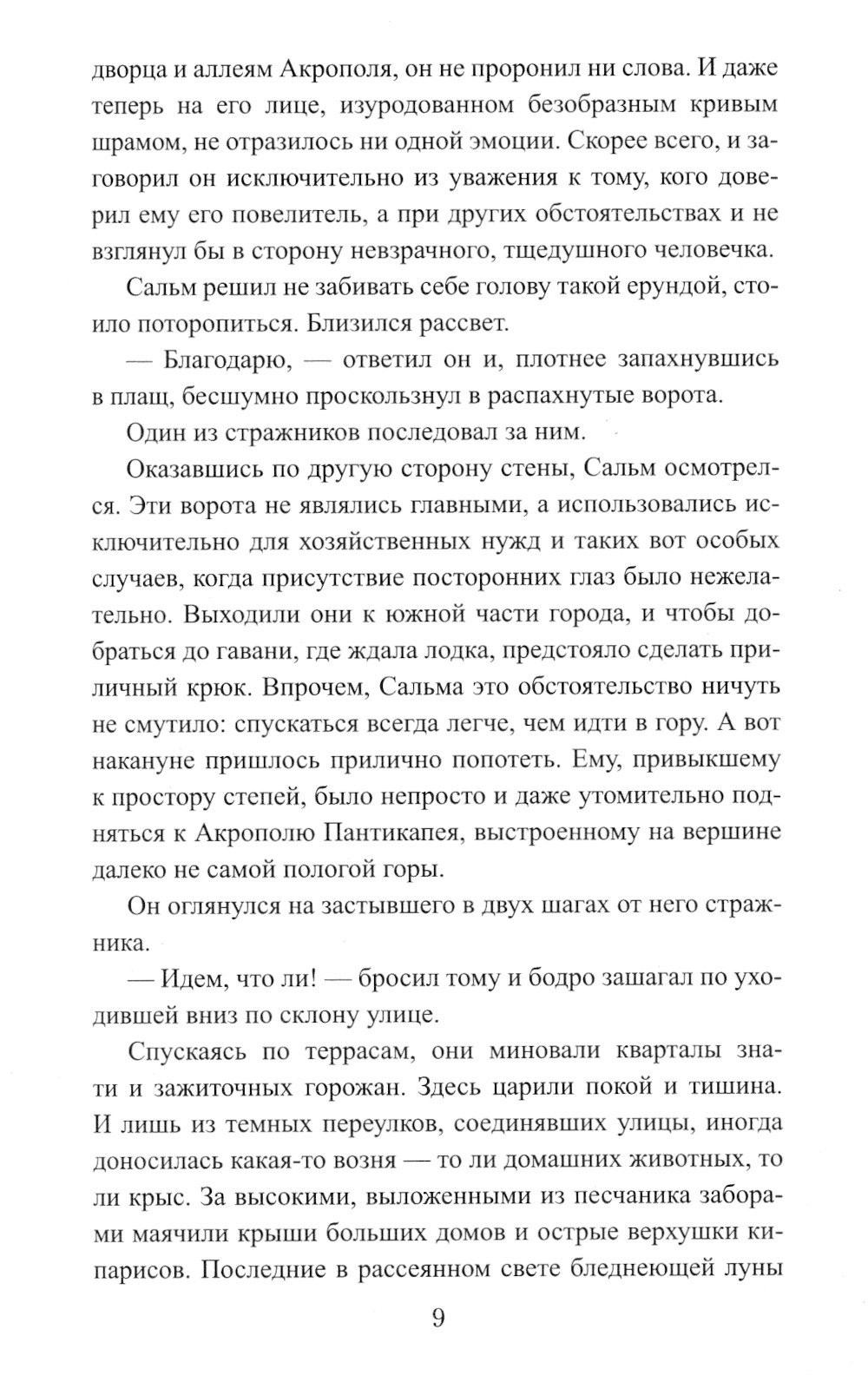 дворца и аллеям Акрополя, он не проронил ни слова. И даже теперь на его лице, изуродованном безобразным кривым шрамом, не отразилось ни одной эмоции. Скорее всего, и заговорил он исключительно из уважения к тому, кого доверил ему его повелитель, а при других обстоятельствах и не взглянул бы в сторону невзрачного, тщедушного человечка.

Сальм решил не забивать себе голову такой ерундой, стоило поторопиться. Близился рассвет.

— Благодарю, — ответил он и, плотнее запахнувшись в плащ, бесшумно проскользнул в распахнутые ворота.

Один из стражников последовал за ним.

Оказавшись по другую сторону стены, Сальм осмотрелся. Эти ворота не являлись главными, а использовались исключительно для хозяйственных нужд и таких вот особых случаев, когда присутствие посторонних глаз было нежелательно. Выходили они к южной части города, и чтобы добраться до гавани, где ждала лодка, предстояло сделать приличный крюк. Впрочем, Сальма это обстоятельство ничуть не смутило: спускаться всегда легче, чем идти в гору. А вот накануне пришлось прилично попотеть. Ему, привыкшему к простору степей, было непросто и даже утомительно подняться к Акрополю Пантикапея, выстроенному на вершине далеко не самой пологой горы.

Он оглянулся на застывшего в двух шагах от него стражника.

— Идем, что ли! — бросил тому и бодро зашагал по уходившей вниз по склону улице.

Спускаясь по террасам, они миновали кварталы знати и зажиточных горожан. Здесь царили покой и тишина. И лишь из темных переулков, соединявших улицы, иногда доносилась какая-то возня — то ли домашних животных, то ли крыс. За высокими, выложенными из песчаника заборами маячили крыши больших домов и острые верхушки кипарисов. Последние в рассеянном свете бледнеющей луны

9